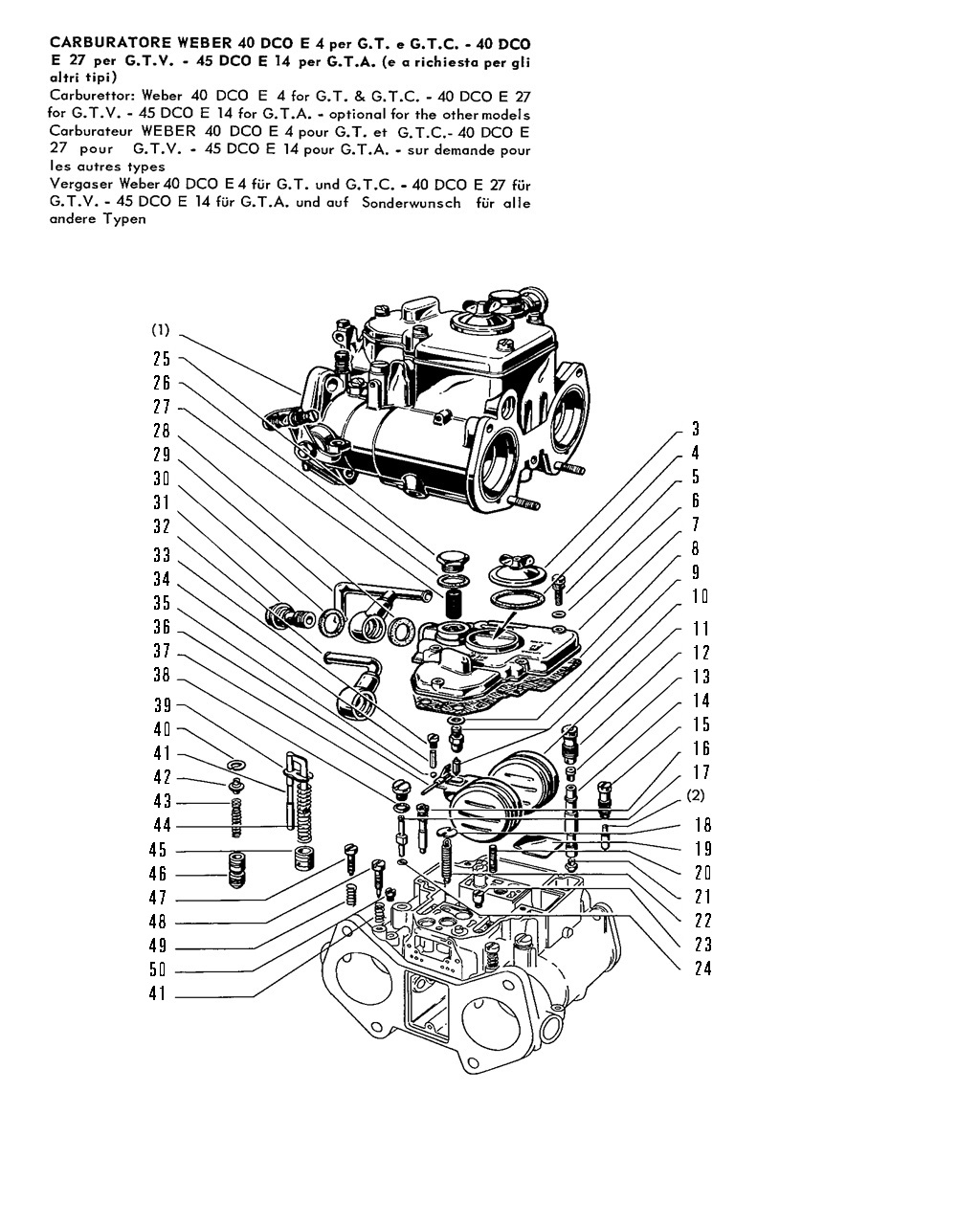 CARBURATORE WEBER 40 DCO E 4 per G.T. e G.T.C. - 40 DCO E 27 per G.T.V. - 45 DCO E 14 per G.T.A. (e a richiesta per gli altri tipi)
Carburettor: Weber 40 DCO E 4 for G.T. & G.T.C. - 40 DCO E 27 for G.T.V. - 45 DCO E 14 for G.T.A. - optional for the other models
Carburateur WEBER 40 DCO E 4 pour G.T. et G.T.C.- 40 DCO E 27 pour G.T.V. - 45 DCO E 14 pour G.T.A. - sur demande pour les autres types
Vergaser Weber 40 DCO E 4 für G.T. und G.T.C. - 40 DCO E 27 für G.T.V. - 45 DCO E 14 für G.T.A. und auf Sonderwunsch für alle andere Typen

(1)
25
26
27
28
29
30
31
32
33
34
35
36
37
38
39
40
41
42
43
44
45
46
47
48
49
50
41

3
4
5
6
7
8
9
10
11
12
13
14
15
16
17
(2)
18
19
20
21
22
23
24